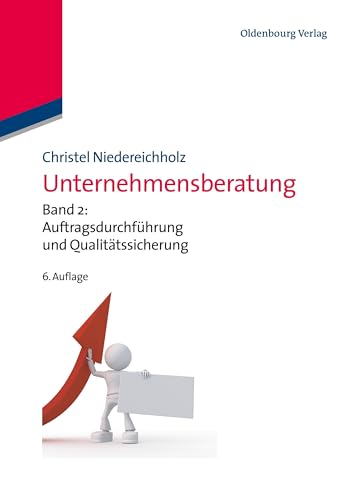 Oldenbourg Verlag

Christel Niedereichholz

Unternehmensberatung

Band 2:
Auftragsdurchführung
und Qualitätssicherung

6. Auflage